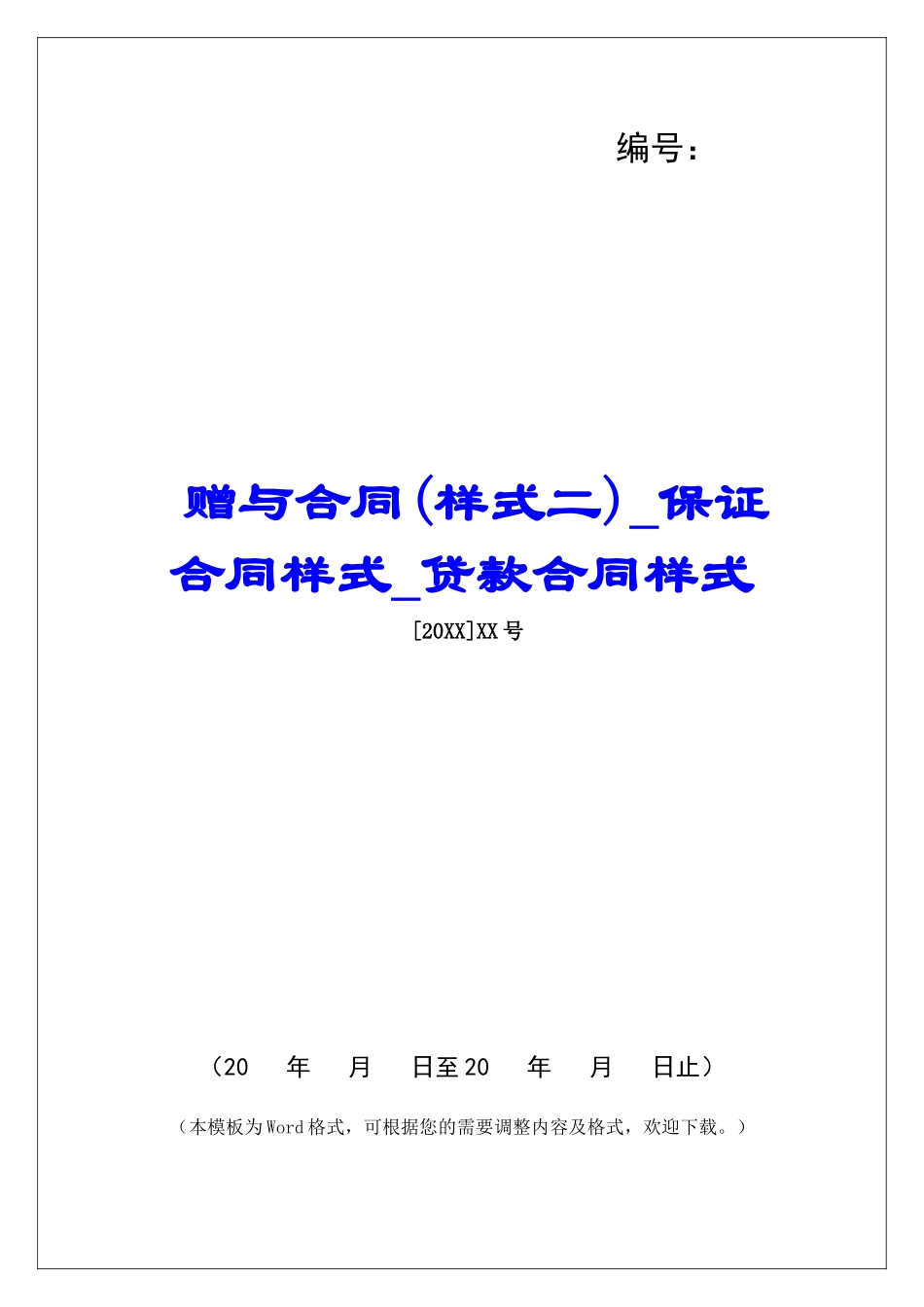 编号：

赠与合同（样式二）_保证合同样式_贷款合同样式

[20XX]XX 号

（20 年 月 日至 20 年 月 日止）

（本模板为 Word 格式，可根据您的需要调整内容及格式，欢迎下载。）